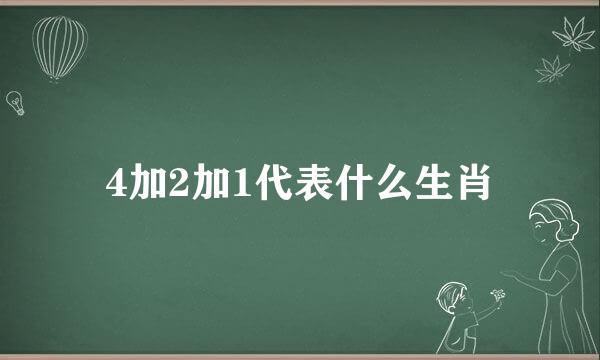 4加2加1代表什么生肖